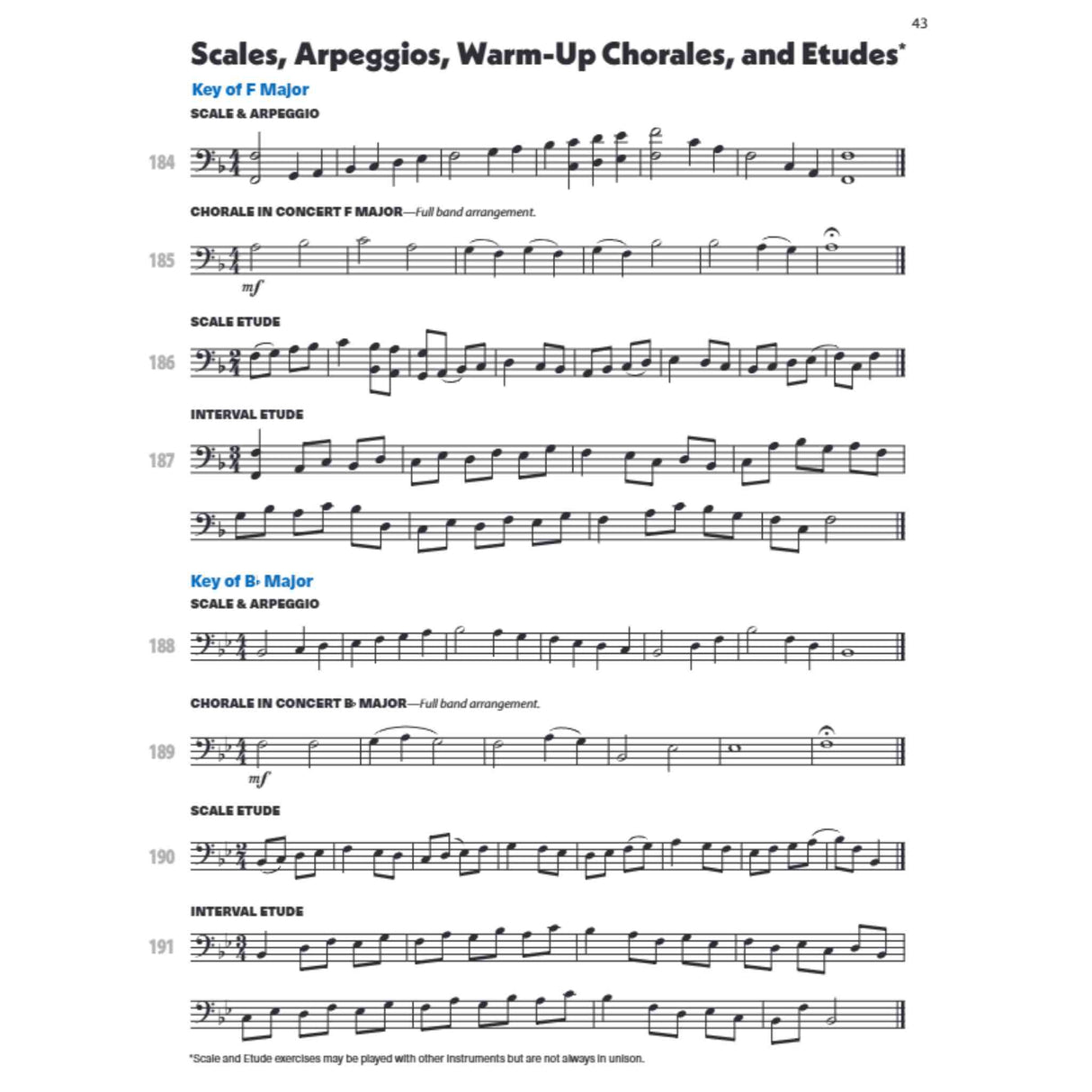 43

Scales, Arpeggios, Warm-Up Chorales, and Etudes*

Key of F Major

SCALE & ARPEGGIO

184

CHORALE IN CONCERT F MAJOR—Full band arrangement.

185

mf

SCALE ETUDE

186

INTERVAL ETUDE

187

Key of B♭ Major

SCALE & ARPEGGIO

188

CHORALE IN CONCERT B♭ MAJOR—Full band arrangement.

189

mf

SCALE ETUDE

190

INTERVAL ETUDE

191

*Scale and Etude exercises may be played with other instruments but are not always in unison.